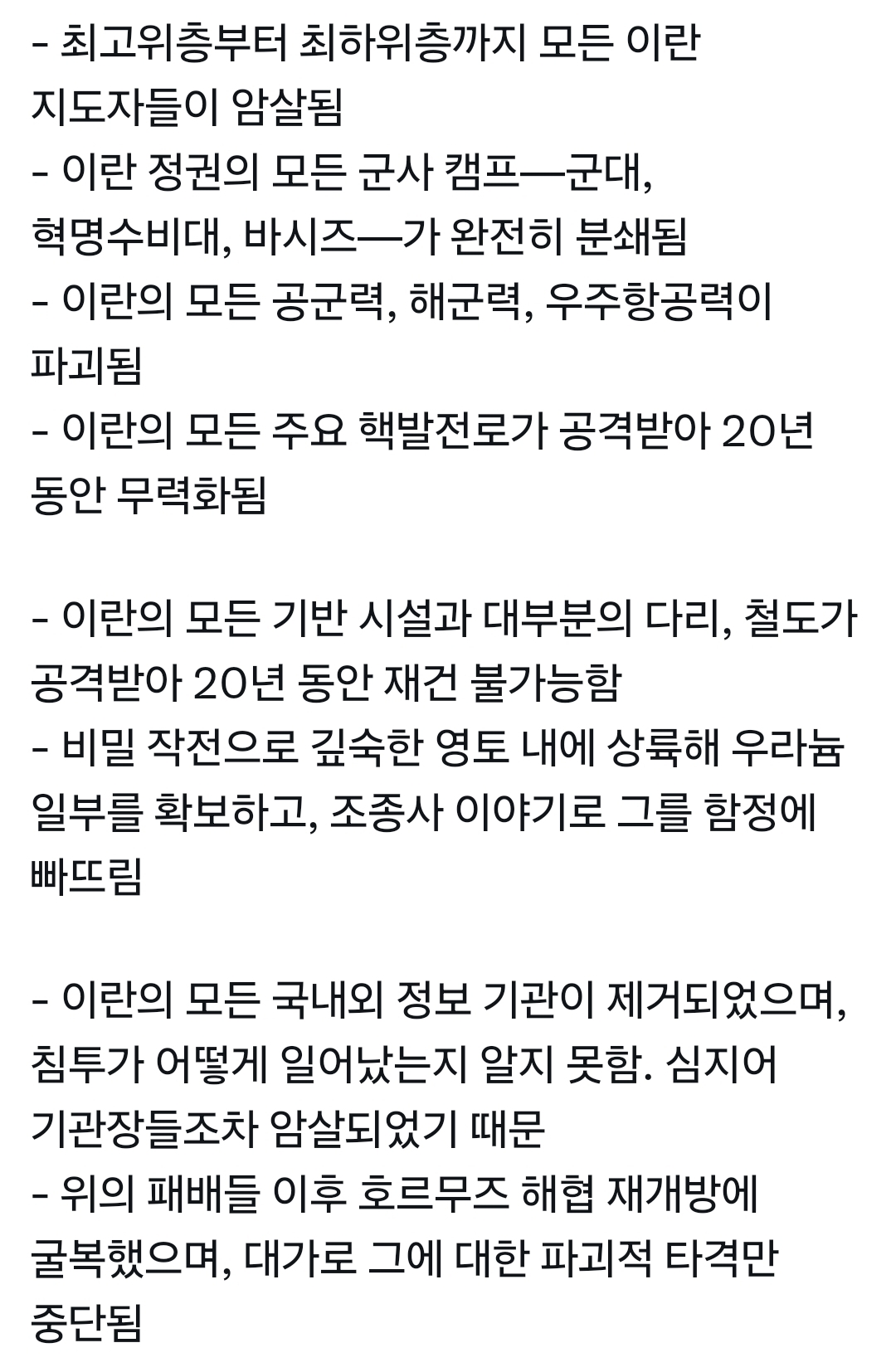 - 최고위층부터 최하위층까지 모든 이란 지도자들이 암살됨
- 이란 정권의 모든 군사 캠프—군대, 혁명수비대, 바시즈—가 완전히 분쇄됨
- 이란의 모든 공군력, 해군력, 우주항공력이 파괴됨
- 이란의 모든 주요 핵발전로가 공격받아 20년 동안 무력화됨

- 이란의 모든 기반 시설과 대부분의 다리, 철도가 공격받아 20년 동안 재건 불가능함
- 비밀 작전으로 깊숙한 영토 내에 상륙해 우라늄 일부를 확보하고, 조종사 이야기로 그를 함정에 빠뜨림

- 이란의 모든 국내외 정보 기관이 제거되었으며, 침투가 어떻게 일어났는지 알지 못함. 심지어 기관장들조차 암살되었기 때문
- 위의 패배들 이후 호르무즈 해협 재개방에 굴복했으며, 대가로 그에 대한 파괴적 타격만 중단됨